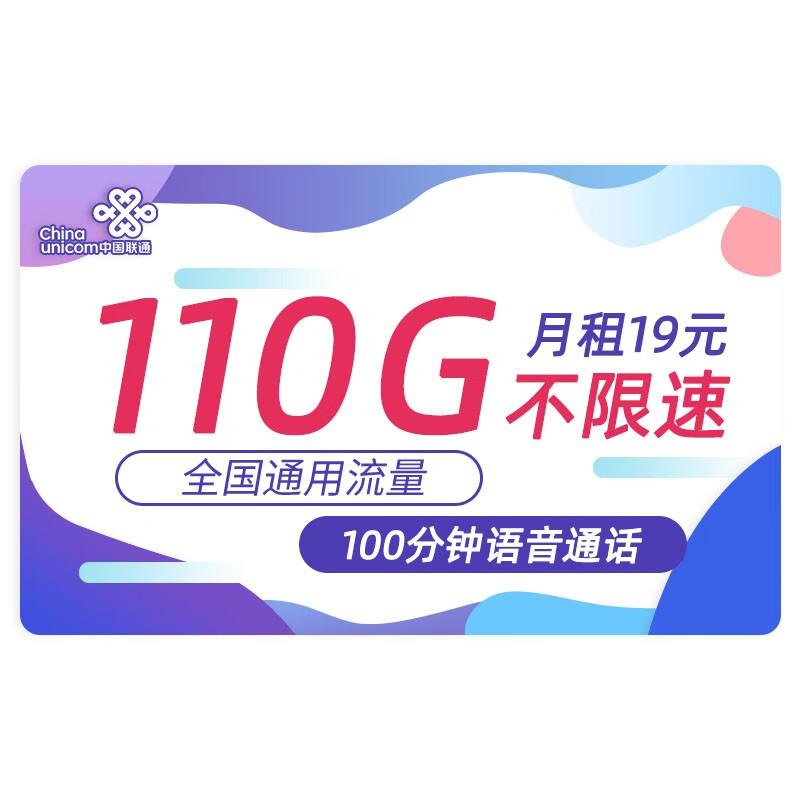 China unicom中国联通

110G

月租19元

不限速

全国通用流量

100分钟语音通话